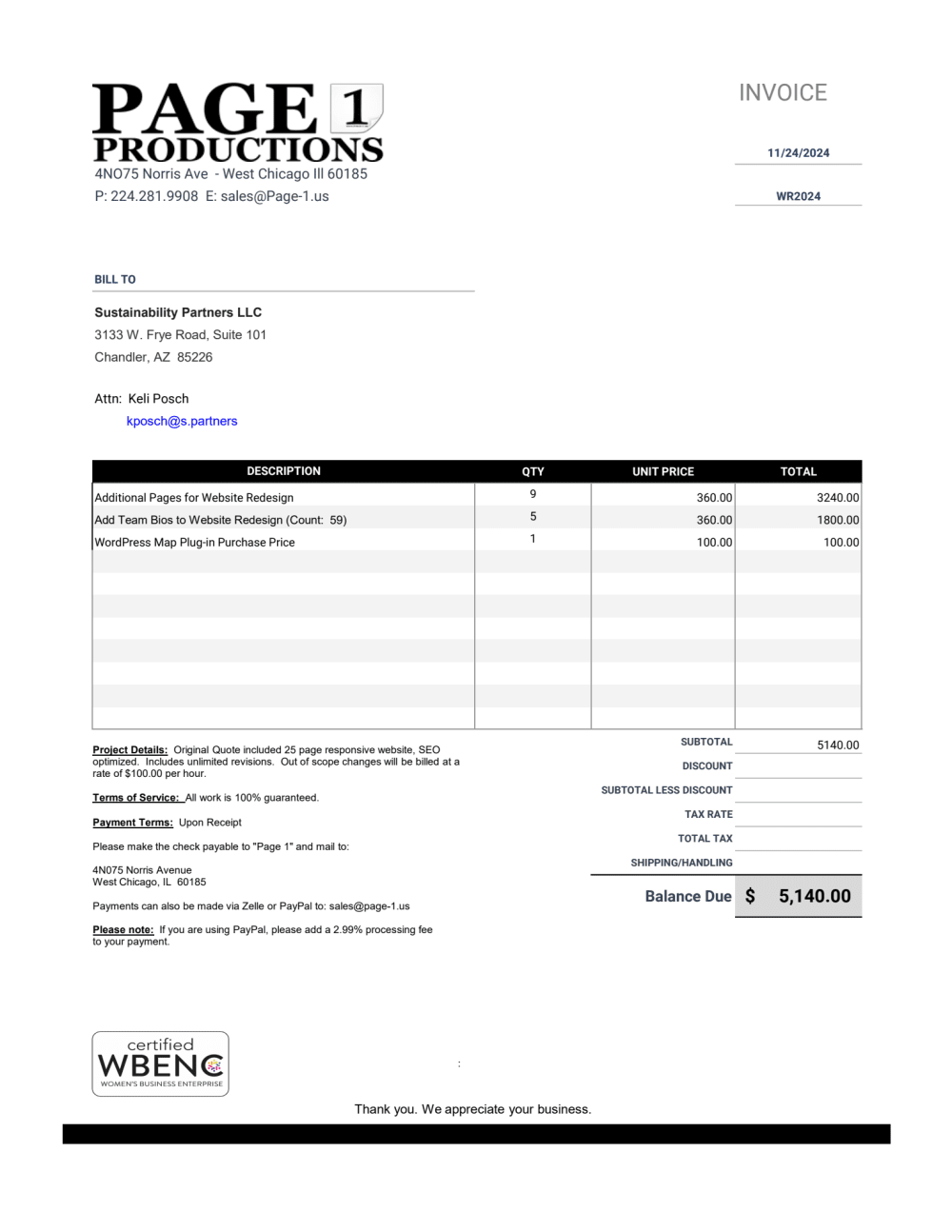 PAGE 1
PRODUCTIONS
4NO75 Norris Ave - West Chicago Ill 60185
P: 224.281.9908 E: sales@Page-1.us

INVOICE

11/24/2024

WR2024

BILL TO

Sustainability Partners LLC
3133 W. Frye Road, Suite 101
Chandler, AZ 85226

Attn: Keli Posch
kposch@s.partners

| DESCRIPTION | QTY | UNIT PRICE | TOTAL |
|---|---|---|---|
| Additional Pages for Website Redesign | 9 | 360.00 | 3240.00 |
| Add Team Bios to Website Redesign (Count: 59) | 5 | 360.00 | 1800.00 |
| WordPress Map Plug-in Purchase Price | 1 | 100.00 | 100.00 |

Project Details: Original Quote included 25 page responsive website, SEO optimized. Includes unlimited revisions. Out of scope changes will be billed at a rate of $100.00 per hour.

Terms of Service: All work is 100% guaranteed.

Payment Terms: Upon Receipt

Please make the check payable to "Page 1" and mail to:

4N075 Norris Avenue
West Chicago, IL 60185

Payments can also be made via Zelle or PayPal to: sales@page-1.us

Please note: If you are using PayPal, please add a 2.99% processing fee to your payment.

SUBTOTAL 5140.00
DISCOUNT
SUBTOTAL LESS DISCOUNT
TAX RATE
TOTAL TAX
SHIPPING/HANDLING
Balance Due $ 5,140.00

certified
WBENC
WOMEN'S BUSINESS ENTERPRISE

:

Thank you. We appreciate your business.